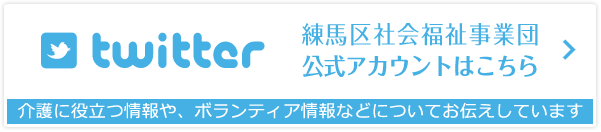 twitter

練馬区社会福祉事業団
公式アカウントはこちら

介護に役立つ情報や、ボランティア情報などについてお伝えしています